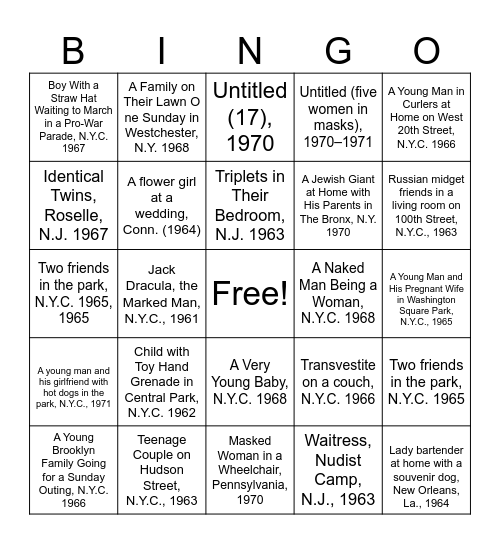 | B | I | N | G | O |
|---|---|---|---|---|
| Boy With a Straw Hat Waiting to March in a Pro-War Parade, N.Y.C. 1967 | A Family on Their Lawn O ne Sunday in Westchester, N.Y. 1968 | Untitled (17), 1970 | Untitled (five women in masks), 1970–1971 | A Young Man in Curlers at Home on West 20th Street, N.Y.C. 1966 |
| Identical Twins, Roselle, N.J. 1967 | A flower girl at a wedding, Conn. (1964) | Triplets in Their Bedroom, N.J. 1963 | A Jewish Giant at Home with His Parents in The Bronx, N.Y. 1970 | Russian midget friends in a living room on 100th Street, N.Y.C., 1963 |
| Two friends in the park, N.Y.C. 1965, 1965 | Jack Dracula, the Marked Man, N.Y.C., 1961 | Free! | A Naked Man Being a Woman, N.Y.C. 1968 | A Young Man and His Pregnant Wife in Washington Square Park, N.Y.C., 1965 |
| A young man and his girlfriend with hot dogs in the park, N.Y.C., 1971 | Child with Toy Hand Grenade in Central Park, N.Y.C. 1962 | A Very Young Baby, N.Y.C. 1968 | Transvestite on a couch, N.Y.C. 1966 | Two friends in the park, N.Y.C. 1965 |
| A Young Brooklyn Family Going for a Sunday Outing, N.Y.C. 1966 | Teenage Couple on Hudson Street, N.Y.C., 1963 | Masked Woman in a Wheelchair, Pennsylvania, 1970 | Waitress, Nudist Camp, N.J., 1963 | Lady bartender at home with a souvenir dog, New Orleans, La., 1964 |